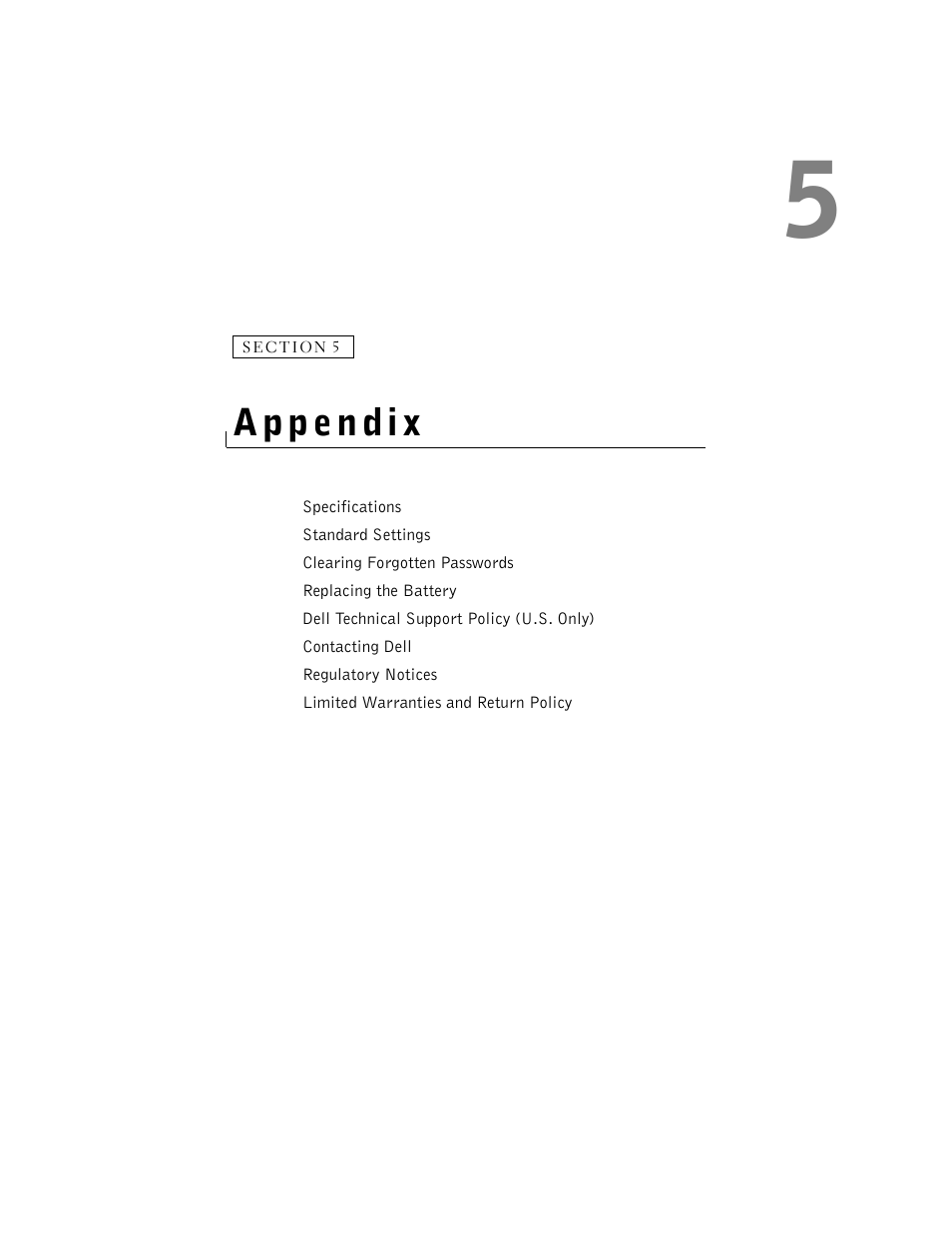 5

SECTION 5

Appendix

Specifications
Standard Settings
Clearing Forgotten Passwords
Replacing the Battery
Dell Technical Support Policy (U.S. Only)
Contacting Dell
Regulatory Notices
Limited Warranties and Return Policy